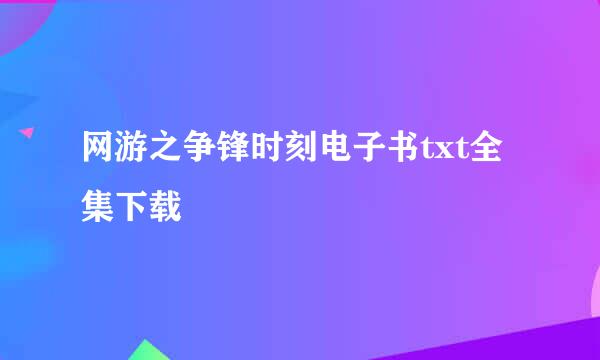 网游之争锋时刻电子书txt全集下载